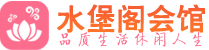 水堡阁会馆
品质生活休闲人生